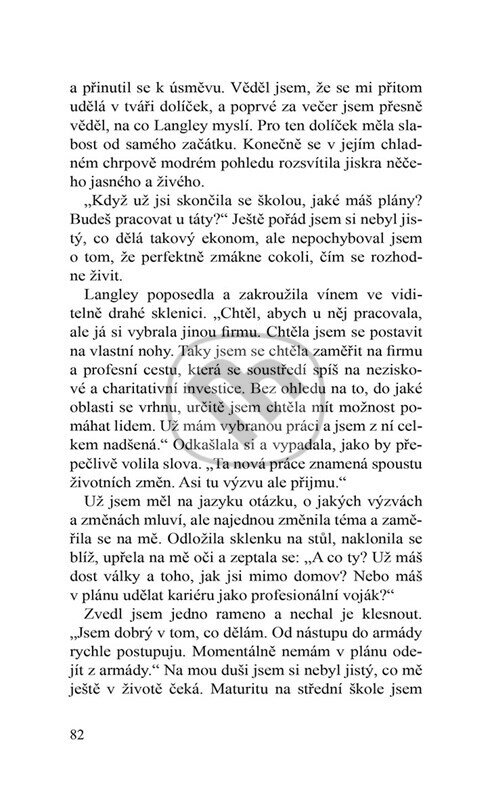 a přinutil se k úsměvu. Věděl jsem, že se mi přitom udělá v tváři dolíček, a poprvé za večer jsem přesně věděl, na co Langley myslí. Pro ten dolíček měla slabost od samého začátku. Konečně se v jejím chladném chrpově modrém pohledu rozsvítila jiskra něčeho jasného a živého.

„Když už jsi skončila se školou, jaké máš plány? Budeš pracovat u táty?“ Ještě pořád jsem si nebyl jistý, co dělá takový ekonom, ale nepochyboval jsem o tom, že perfektně zmákne cokoli, čím se rozhodne živit.

Langley poposedla a zakroužila vínem ve viditelně drahé sklenici. „Chtěl, abych u něj pracovala, ale já si vybrala jinou firmu. Chtěla jsem se postavit na vlastní nohy. Taky jsem se chtěla zaměřit na firmu a profesní cestu, která se soustředí spíš na neziskové a charitativní investice. Bez ohledu na to, do jaké oblasti se vrhnu, určitě jsem chtěla mít možnost pomáhat lidem. Už mám vybranou práci a jsem z ní celkem nadšená.“ Odkašlala si a vypadala, jako by přepečlivě volila slova. „Ta nová práce znamená spoustu životních změn. Asi tu výzvu ale přijmu.“

Už jsem měl na jazyku otázku, o jakých výzvách a změnách mluví, ale najednou změnila téma a zaměřila se na mě. Odložila sklenku na stůl, naklonila se blíž, upřela na mě oči a zeptala se: „A co ty? Už máš dost války a toho, jak jsi mimo domov? Nebo máš v plánu udělat kariéru jako profesionální voják?“

Zvedl jsem jedno rameno a nechal je klesnout. „Jsem dobrý v tom, co dělám. Od nástupu do armády rychle postupuju. Momentálně nemám v plánu odejít z armády.“ Na mou duši jsem si nebyl jistý, co mě ještě v životě čeká. Maturitu na střední škole jsem

82